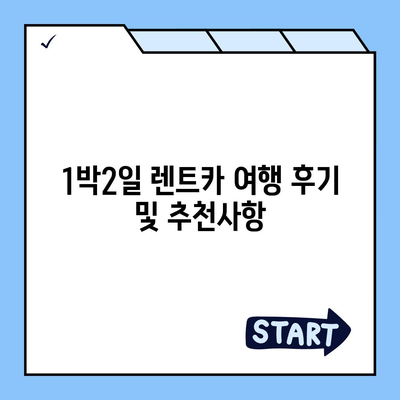 ✓

1박2일 렌트카 여행 후기 및 추천사항

START